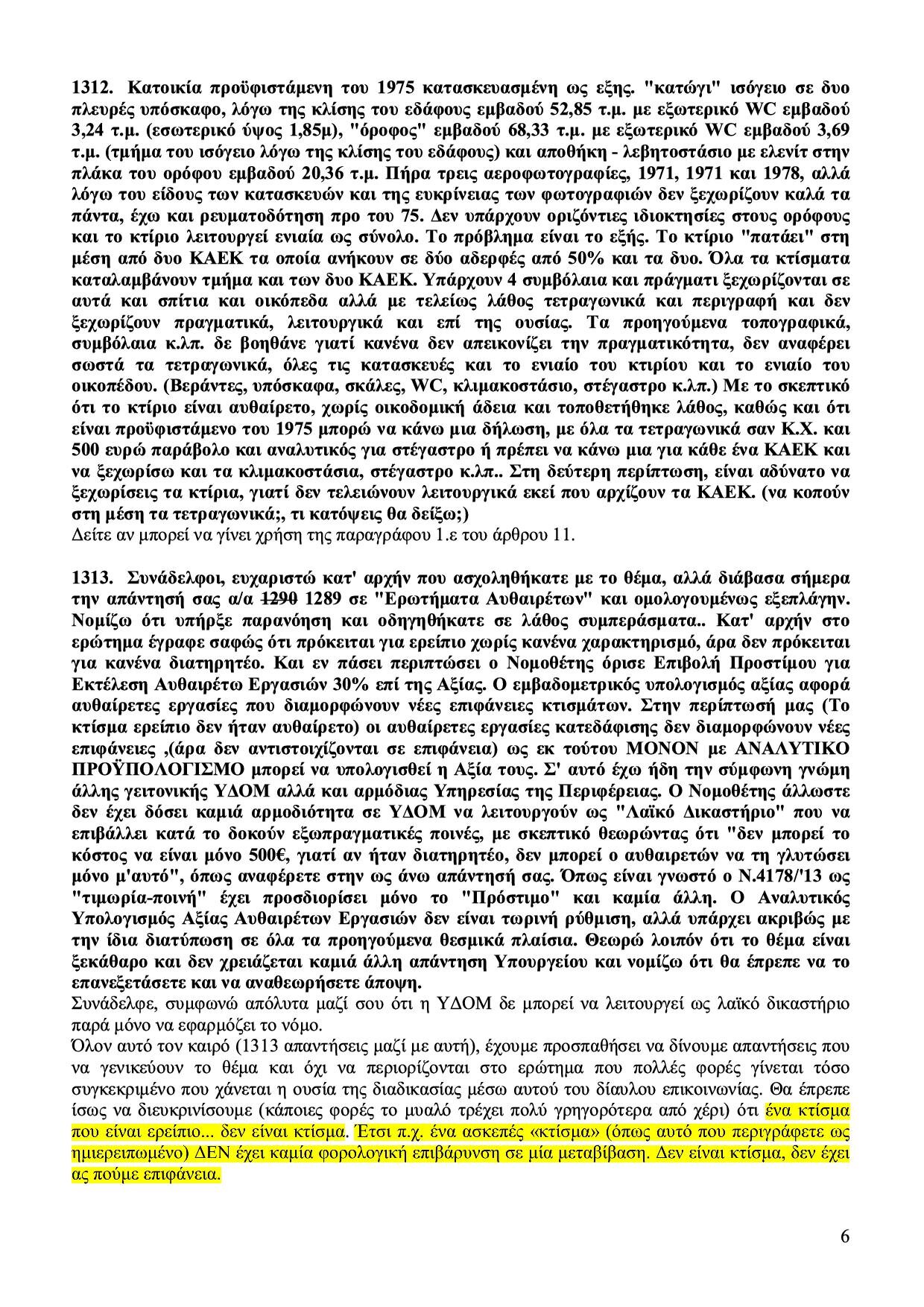 1312. Κατοικία προϋφιστάμενη του 1975 κατασκευασμένη ως εξης. "κατώγι" ισόγειο σε δυο πλευρές υπόσκαφο, λόγω της κλίσης του εδάφους εμβαδού 52,85 τ.μ. με εξωτερικό WC εμβαδού 3,24 τ.μ. (εσωτερικό ύψος 1,85μ), "όροφος" εμβαδού 68,33 τ.μ. με εξωτερικό WC εμβαδού 3,69 τ.μ. (τμήμα του ισόγειο λόγω της κλίσης του εδάφους) και αποθήκη - λεβητοστάσιο με ελενίτ στην πλάκα του ορόφου εμβαδού 20,36 τ.μ. Πήρα τρεις αεροφωτογραφίες, 1971, 1971 και 1978, αλλά λόγω του είδους των κατασκευών και της ευκρίνειας των φωτογραφιών δεν ξεχωρίζουν καλά τα πάντα, έχω και ρευματοδότηση προ του 75. Δεν υπάρχουν οριζόντιες ιδιοκτησίες στους ορόφους και το κτίριο λειτουργεί ενιαία ως σύνολο. Το πρόβλημα είναι το εξής. Το κτίριο "πατάει" στη μέση από δυο ΚΑΕΚ τα οποία ανήκουν σε δύο αδερφές από 50% και τα δυο. Όλα τα κτίσματα καταλαμβάνουν τμήμα και των δυο ΚΑΕΚ. Υπάρχουν 4 συμβόλαια και πράγματι ξεχωρίζονται σε αυτά και σπίτια και οικόπεδα αλλά με τελείως λάθος τετραγωνικά και περιγραφή και δεν ξεχωρίζουν πραγματικά, λειτουργικά και επί της ουσίας. Τα προηγούμενα τοπογραφικά, συμβόλαια κ.λπ. δε βοηθάνε γιατί κανένα δεν απεικονίζει την πραγματικότητα, δεν αναφέρει σωστά τα τετραγωνικά, όλες τις κατασκευές και το ενιαίο του κτιρίου και το ενιαίο του οικοπέδου. (Βεράντες, υπόσκαφα, σκάλες, WC, κλιμακοστάσιο, στέγαστρο κ.λπ.) Με το σκεπτικό ότι το κτίριο είναι αυθαίρετο, χωρίς οικοδομική άδεια και τοποθετήθηκε λάθος, καθώς και ότι είναι προϋφιστάμενο του 1975 μπορώ να κάνω μια δήλωση, με όλα τα τετραγωνικά σαν Κ.Χ. και 500 ευρώ παράβολο και αναλυτικός για στέγαστρο ή πρέπει να κάνω μια για κάθε ένα ΚΑΕΚ και να ξεχωρίσω και τα κλιμακοστάσια, στέγαστρο κ.λπ.. Στη δεύτερη περίπτωση, είναι αδύνατο να ξεχωρίσεις τα κτίρια, γιατί δεν τελειώνουν λειτουργικά εκεί που αρχίζουν τα ΚΑΕΚ. (να κοπούν στη μέση τα τετραγωνικά;, τι κατόψεις θα δείξω;)
Δείτε αν μπορεί να γίνει χρήση της παραγράφου 1.ε του άρθρου 11.

1313. Συνάδελφοι, ευχαριστώ κατ' αρχήν που ασχοληθήκατε με το θέμα, αλλά διάβασα σήμερα την απάντησή σας α/α 1290 1289 σε "Ερωτήματα Αυθαιρέτων" και ομολογουμένως εξεπλάγην. Νομίζω ότι υπήρξε παρανόηση και οδηγηθήκατε σε λάθος συμπεράσματα.. Κατ' αρχήν στο ερώτημα έγραφε σαφώς ότι πρόκειται για ερείπιο χωρίς κανένα χαρακτηρισμό, άρα δεν πρόκειται για κανένα διατηρητέο. Και εν πάσει περιπτώσει ο Νομοθέτης όρισε Επιβολή Προστίμου για Εκτέλεση Αυθαιρέτω Εργασιών 30% επί της Αξίας. Ο εμβαδομετρικός υπολογισμός αξίας αφορά αυθαίρετες εργασίες που διαμορφώνουν νέες επιφάνειες κτισμάτων. Στην περίπτωσή μας (Το κτίσμα ερείπιο δεν ήταν αυθαίρετο) οι αυθαίρετες εργασίες κατεδάφισης δεν διαμορφώνουν νέες επιφάνειες ,(άρα δεν αντιστοιχίζονται σε επιφάνεια) ως εκ τούτου ΜΟΝΟΝ με ΑΝΑΛΥΤΙΚΟ ΠΡΟΫΠΟΛΟΓΙΣΜΟ μπορεί να υπολογισθεί η Αξία τους. Σ' αυτό έχω ήδη την σύμφωνη γνώμη άλλης γειτονικής ΥΔΟΜ αλλά και αρμόδιας Υπηρεσίας της Περιφέρειας. Ο Νομοθέτης άλλωστε δεν έχει δόσει καμιά αρμοδιότητα σε ΥΔΟΜ να λειτουργούν ως "Λαϊκό Δικαστήριο" που να επιβάλλει κατά το δοκούν εξωπραγματικές ποινές, με σκεπτικό θεωρώντας ότι "δεν μπορεί το κόστος να είναι μόνο 500€, γιατί αν ήταν διατηρητέο, δεν μπορεί ο αυθαιρετών να τη γλυτώσει μόνο μ'αυτό", όπως αναφέρετε στην ως άνω απάντησή σας. Όπως είναι γνωστό ο Ν.4178/'13 ως "τιμωρία-ποινή" έχει προσδιορίσει μόνο το "Πρόστιμο" και καμία άλλη. Ο Αναλυτικός Υπολογισμός Αξίας Αυθαιρέτων Εργασιών δεν είναι τωρινή ρύθμιση, αλλά υπάρχει ακριβώς με την ίδια διατύπωση σε όλα τα προηγούμενα θεσμικά πλαίσια. Θεωρώ λοιπόν ότι το θέμα είναι ξεκάθαρο και δεν χρειάζεται καμιά άλλη απάντηση Υπουργείου και νομίζω ότι θα έπρεπε να το επανεξετάσετε και να αναθεωρήσετε άποψη.
Συνάδελφε, συμφωνώ απόλυτα μαζί σου ότι η ΥΔΟΜ δε μπορεί να λειτουργεί ως λαϊκό δικαστήριο παρά μόνο να εφαρμόζει το νόμο.
Όλον αυτό τον καιρό (1313 απαντήσεις μαζί με αυτή), έχουμε προσπαθήσει να δίνουμε απαντήσεις που να γενικεύουν το θέμα και όχι να περιορίζονται στο ερώτημα που πολλές φορές γίνεται τόσο συγκεκριμένο που χάνεται η ουσία της διαδικασίας μέσω αυτού του δίαυλου επικοινωνίας. Θα έπρεπε ίσως να διευκρινίσουμε (κάποιες φορές το μυαλό τρέχει πολύ γρηγορότερα από χέρι) ότι ένα κτίσμα που είναι ερείπιο... δεν είναι κτίσμα. Έτσι π.χ. ένα ασκεπές «κτίσμα» (όπως αυτό που περιγράφετε ως ημιερειπωμένο) ΔΕΝ έχει καμία φορολογική επιβάρυνση σε μία μεταβίβαση. Δεν είναι κτίσμα, δεν έχει ας πούμε επιφάνεια.

6